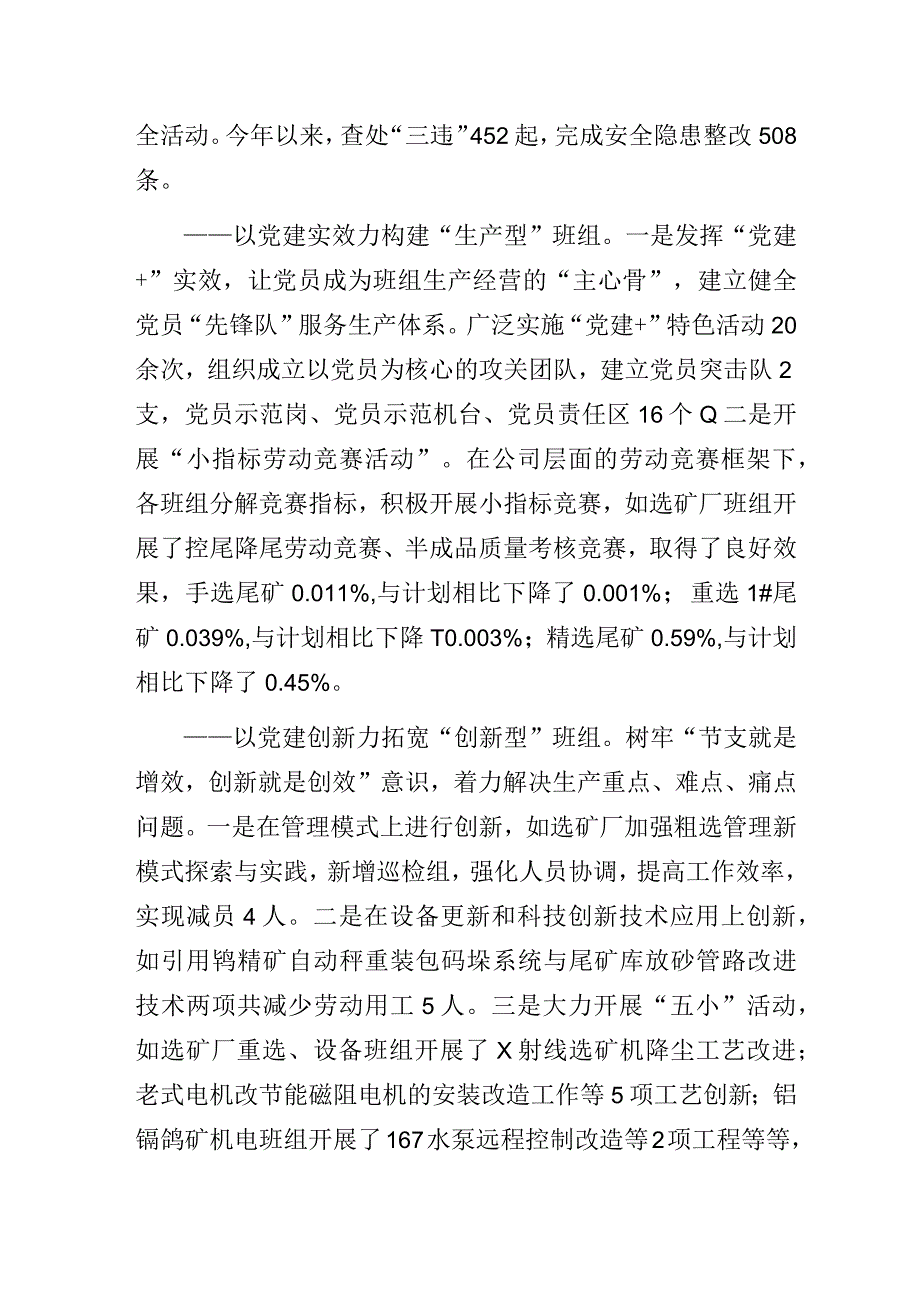 全活动。今年以来，查处“三违”452起，完成安全隐患整改508条。

——以党建实效力构建“生产型”班组。一是发挥“党建+”实效，让党员成为班组生产经营的“主心骨”，建立健全党员“先锋队”服务生产体系。广泛实施“党建+”特色活动20余次，组织成立以党员为核心的攻关团队，建立党员突击队2支，党员示范岗、党员示范机台、党员责任区16个Q二是开展“小指标劳动竞赛活动”。在公司层面的劳动竞赛框架下，各班组分解竞赛指标，积极开展小指标竞赛，如选矿厂班组开展了控尾降尾劳动竞赛、半成品质量考核竞赛，取得了良好效果，手选尾矿0.011%,与计划相比下降了0.001%；重选1#尾矿0.039%,与计划相比下降T0.003%；精选尾矿0.59%,与计划相比下降了0.45%。

——以党建创新力拓宽“创新型”班组。树牢“节支就是增效，创新就是创效”意识，着力解决生产重点、难点、痛点问题。一是在管理模式上进行创新，如选矿厂加强粗选管理新模式探索与实践，新增巡检组，强化人员协调，提高工作效率，实现减员4人。二是在设备更新和科技创新技术应用上创新，如引用钨精矿自动秤重装包码垛系统与尾矿库放砂管路改进技术两项共减少劳动用工5人。三是大力开展“五小”活动，如选矿厂重选、设备班组开展了X射线选矿机降尘工艺改进；老式电机改节能磁阻电机的安装改造工作等5项工艺创新；铝镉鸽矿机电班组开展了167水泵远程控制改造等2项工程等等，